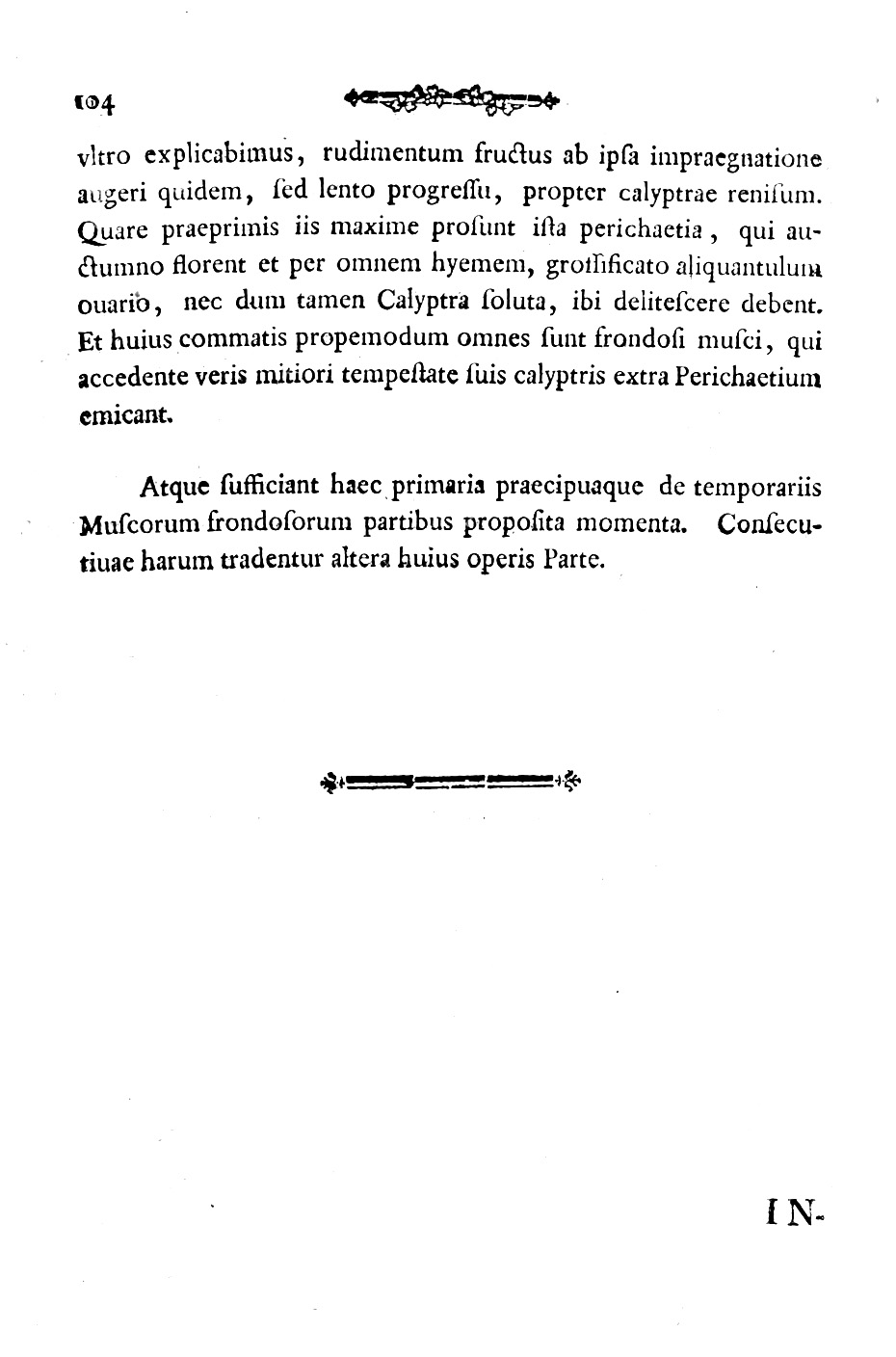 104

vltro explicabimus, rudimentum fructus ab ipſa impraegnatione augeri quidem, ſed lento progreſſu, propter calyptrae reniſum. Quare praeprimis iis maxime proſunt iſta perichaetia, qui auctumno florent et per omnem hyemem, groſſificato aliquantulum ouario, nec dum tamen Calyptra ſoluta, ibi deliteſcere debent. Et huius commatis propemodum omnes ſunt frondoſi muſci, qui accedente veris mitiori tempeſtate ſuis calyptris extra Perichaetium emicant.

Atque ſufficiant haec primaria praecipuaque de temporariis Muſcorum frondoſorum partibus propoſita momenta. Conſecutiuae harum tradentur altera huius operis Parte.

IN-